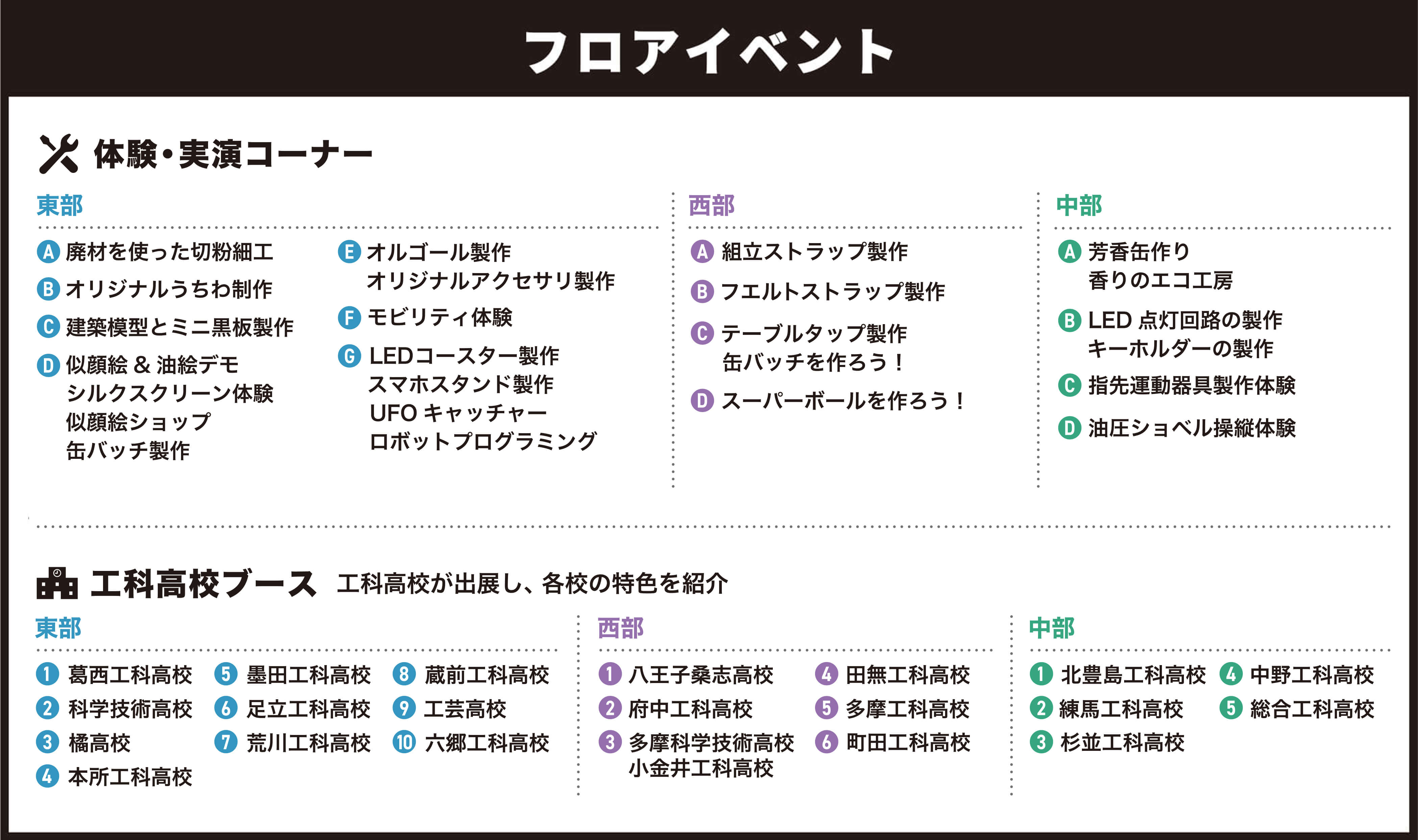 フロアイベント

体験・実演コーナー

東部

A 廃材を使った切粉細工
B オリジナルうちわ制作
C 建築模型とミニ黒板製作
D 似顔絵 & 油絵デモ
シルクスクリーン体験
似顔絵ショップ
缶バッチ製作

E オルゴール製作
オリジナルアクセサリ製作
F モビリティ体験
G LEDコースター製作
スマホスタンド製作
UFO キャッチャー
ロボットプログラミング

西部

A 組立ストラップ製作
B フエルトストラップ製作
C テーブルタップ製作
缶バッチを作ろう！
D スーパーボールを作ろう！

中部

A 芳香缶作り
香りのエコ工房
B LED 点灯回路の製作
キーホルダーの製作
C 指先運動器具製作体験
D 油圧ショベル操縦体験

工科高校ブース 工科高校が出展し、各校の特色を紹介

東部

1 葛西工科高校
2 科学技術高校
3 橘高校
4 本所工科高校
5 墨田工科高校
6 足立工科高校
7 荒川工科高校
8 蔵前工科高校
9 工芸高校
10 六郷工科高校

西部

1 八王子桑志高校
2 府中工科高校
3 多摩科学技術高校
小金井工科高校
4 田無工科高校
5 多摩工科高校
6 町田工科高校

中部

1 北豊島工科高校
2 練馬工科高校
3 杉並工科高校
4 中野工科高校
5 総合工科高校